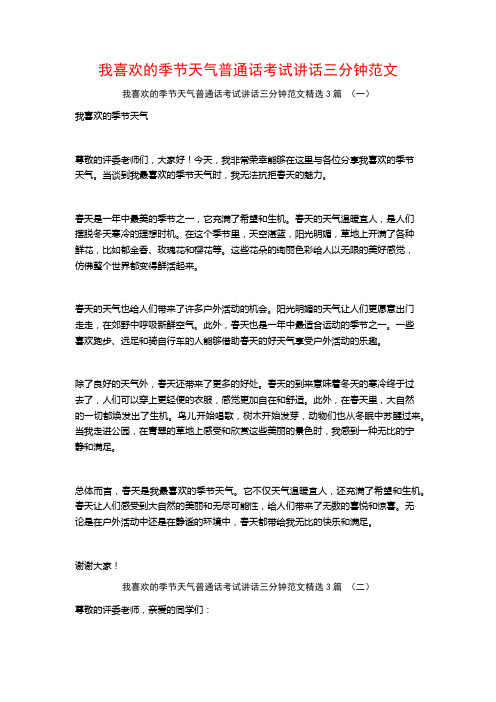 我喜欢的季节天气普通话考试讲话三分钟范文

我喜欢的季节天气普通话考试讲话三分钟范文精选 3 篇 （一）

我喜欢的季节天气

尊敬的评委老师们，大家好！今天，我非常荣幸能够在这里与各位分享我喜欢的季节天气。当谈到我最喜欢的季节天气时，我无法抗拒春天的魅力。

春天是一年中最美的季节之一，它充满了希望和生机。春天的天气温暖宜人，是人们摆脱冬天寒冷的理想时机。在这个季节里，天空湛蓝，阳光明媚，草地上开满了各种鲜花，比如郁金香、玫瑰花和樱花等。这些花朵的绚丽色彩给人以无限的美好感觉，仿佛整个世界都变得鲜活起来。

春天的天气也给人们带来了许多户外活动的机会。阳光明媚的天气让人们更愿意出门走走，在郊野中呼吸新鲜空气。此外，春天也是一年中最适合运动的季节之一。一些喜欢跑步、远足和骑自行车的人能够借助春天的好天气享受户外活动的乐趣。

除了良好的天气外，春天还带来了更多的好处。春天的到来意味着冬天的寒冷终于过去了，人们可以穿上更轻便的衣服，感觉更加自在和舒适。此外，在春天里，大自然的一切都焕发出了生机。鸟儿开始唱歌，树木开始发芽，动物们也从冬眠中苏醒过来。当我走进公园，在青翠的草地上感受和欣赏这些美丽的景色时，我感到一种无比的宁静和满足。

总体而言，春天是我最喜欢的季节天气。它不仅天气温暖宜人，还充满了希望和生机。春天让人们感受到大自然的美丽和无尽可能性，给人们带来了无数的喜悦和惊喜。无论是在户外活动中还是在静谧的环境中，春天都带给我无比的快乐和满足。

谢谢大家！

我喜欢的季节天气普通话考试讲话三分钟范文精选 3 篇 （二）

尊敬的评委老师，亲爱的同学们：